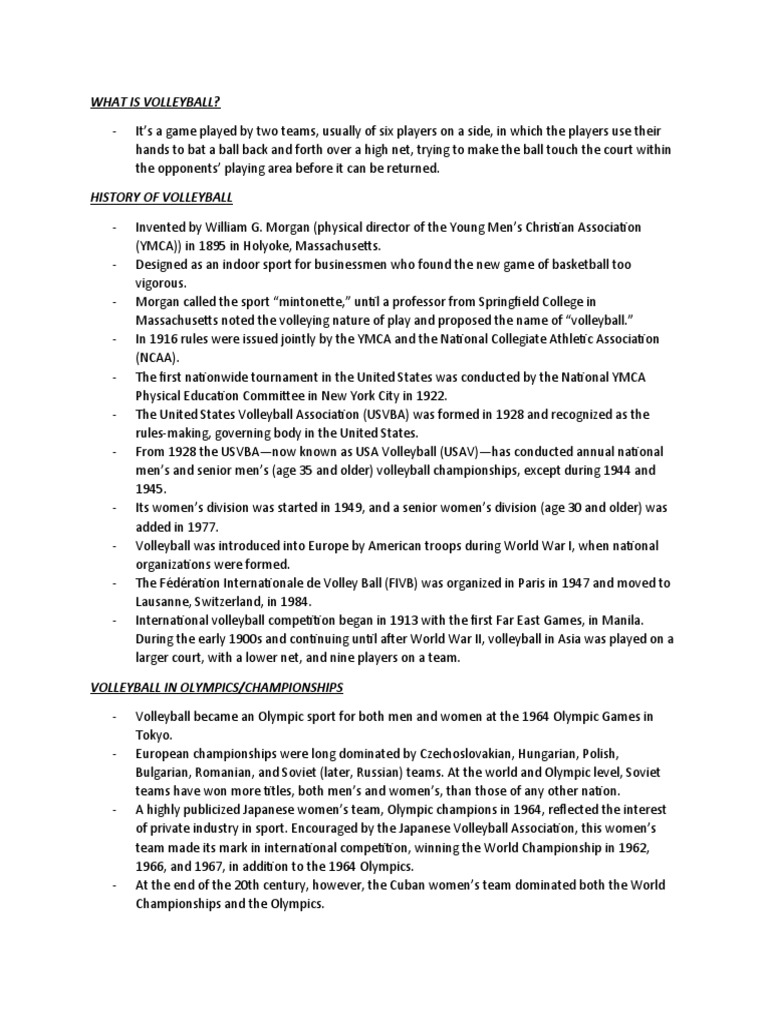 WHAT IS VOLLEYBALL?

- It's a game played by two teams, usually of six players on a side, in which the players use their hands to bat a ball back and forth over a high net, trying to make the ball touch the court within the opponents' playing area before it can be returned.

HISTORY OF VOLLEYBALL

- Invented by William G. Morgan (physical director of the Young Men's Christian Association (YMCA)) in 1895 in Holyoke, Massachusetts.
- Designed as an indoor sport for businessmen who found the new game of basketball too vigorous.
- Morgan called the sport "mintonette," until a professor from Springfield College in Massachusetts noted the volleying nature of play and proposed the name of "volleyball."
- In 1916 rules were issued jointly by the YMCA and the National Collegiate Athletic Association (NCAA).
- The first nationwide tournament in the United States was conducted by the National YMCA Physical Education Committee in New York City in 1922.
- The United States Volleyball Association (USVBA) was formed in 1928 and recognized as the rules-making, governing body in the United States.
- From 1928 the USVBA—now known as USA Volleyball (USAV)—has conducted annual national men's and senior men's (age 35 and older) volleyball championships, except during 1944 and 1945.
- Its women's division was started in 1949, and a senior women's division (age 30 and older) was added in 1977.
- Volleyball was introduced into Europe by American troops during World War I, when national organizations were formed.
- The Fédération Internationale de Volley Ball (FIVB) was organized in Paris in 1947 and moved to Lausanne, Switzerland, in 1984.
- International volleyball competition began in 1913 with the first Far East Games, in Manila. During the early 1900s and continuing until after World War II, volleyball in Asia was played on a larger court, with a lower net, and nine players on a team.

VOLLEYBALL IN OLYMPICS/CHAMPIONSHIPS

- Volleyball became an Olympic sport for both men and women at the 1964 Olympic Games in Tokyo.
- European championships were long dominated by Czechoslovakian, Hungarian, Polish, Bulgarian, Romanian, and Soviet (later, Russian) teams. At the world and Olympic level, Soviet teams have won more titles, both men's and women's, than those of any other nation.
- A highly publicized Japanese women's team, Olympic champions in 1964, reflected the interest of private industry in sport. Encouraged by the Japanese Volleyball Association, this women's team made its mark in international competition, winning the World Championship in 1962, 1966, and 1967, in addition to the 1964 Olympics.
- At the end of the 20th century, however, the Cuban women's team dominated both the World Championships and the Olympics.